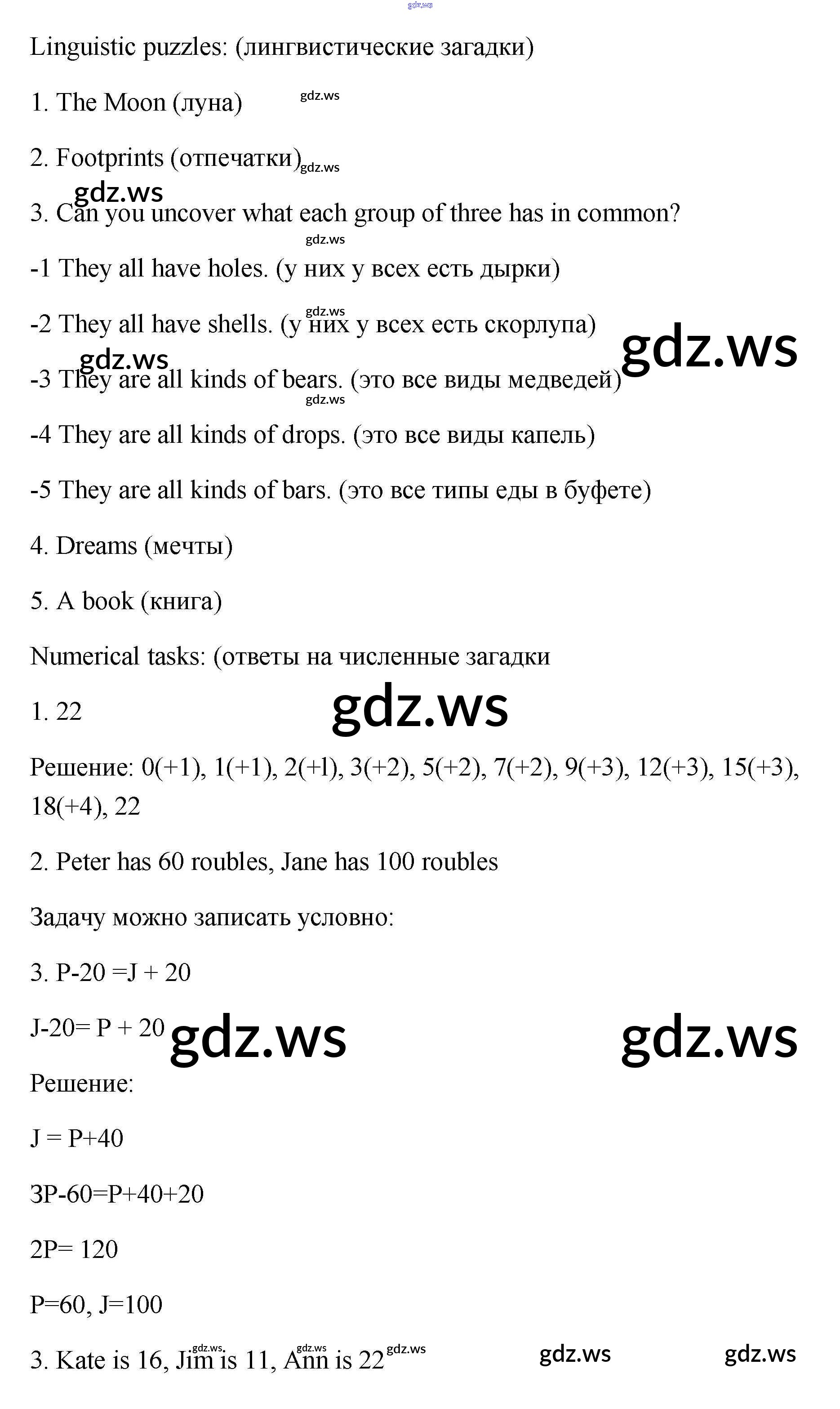 gdz.ws

Linguistic puzzles: (лингвистические загадки)

1. The Moon (луна) gdz.ws

2. Footprints (отпечатки) gdz.ws

gdz.ws

3. Can you uncover what each group of three has in common?

gdz.ws

-1 They all have holes. (у них у всех есть дырки)

gdz.ws

-2 They all have shells. (у них у всех есть скорлупа) gdz.ws

gdz.ws

-3 They are all kinds of bears. (это все виды медведей)

gdz.ws

-4 They are all kinds of drops. (это все виды капель)

-5 They are all kinds of bars. (это все типы еды в буфете)

4. Dreams (мечты)

5. A book (книга)

Numerical tasks: (ответы на численные загадки

1. 22 gdz.ws

Решение: 0(+1), 1(+1), 2(+l), 3(+2), 5(+2), 7(+2), 9(+3), 12(+3), 15(+3), 18(+4), 22

2. Peter has 60 roubles, Jane has 100 roubles

Задачу можно записать условно:

3. P-20 =J + 20

J-20= P + 20 gdz.ws gdz.ws

Решение:

J = P+40

3P-60=P+40+20

2P= 120

P=60, J=100

3. Kate is 16, Jim is 11, Ann is 22 gdz.ws gdz.ws gdz.ws gdz.ws gdz.ws